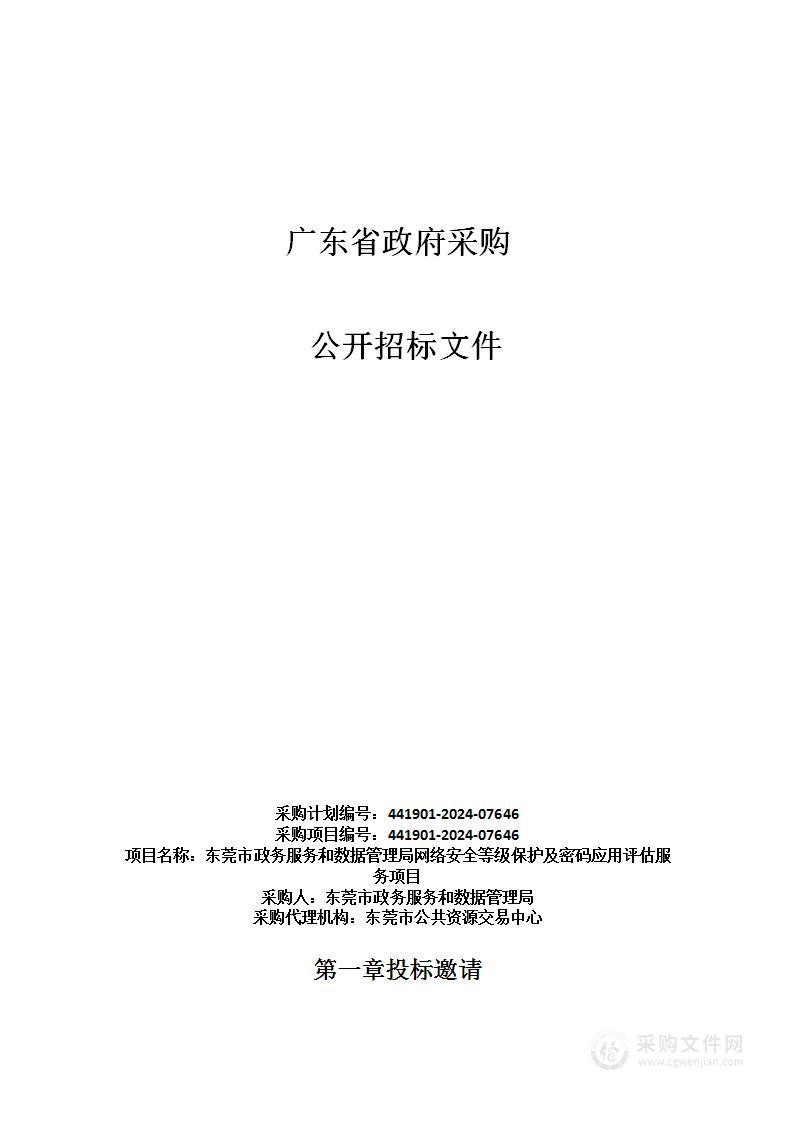 广东省政府采购

公开招标文件

采购计划编号：441901-2024-07646
采购项目编号：441901-2024-07646
项目名称：东莞市政务服务和数据管理局网络安全等级保护及密码应用评估服务项目
采购人：东莞市政务服务和数据管理局
采购代理机构：东莞市公共资源交易中心

第一章投标邀请

采购文件网
www.cgwenjian.com